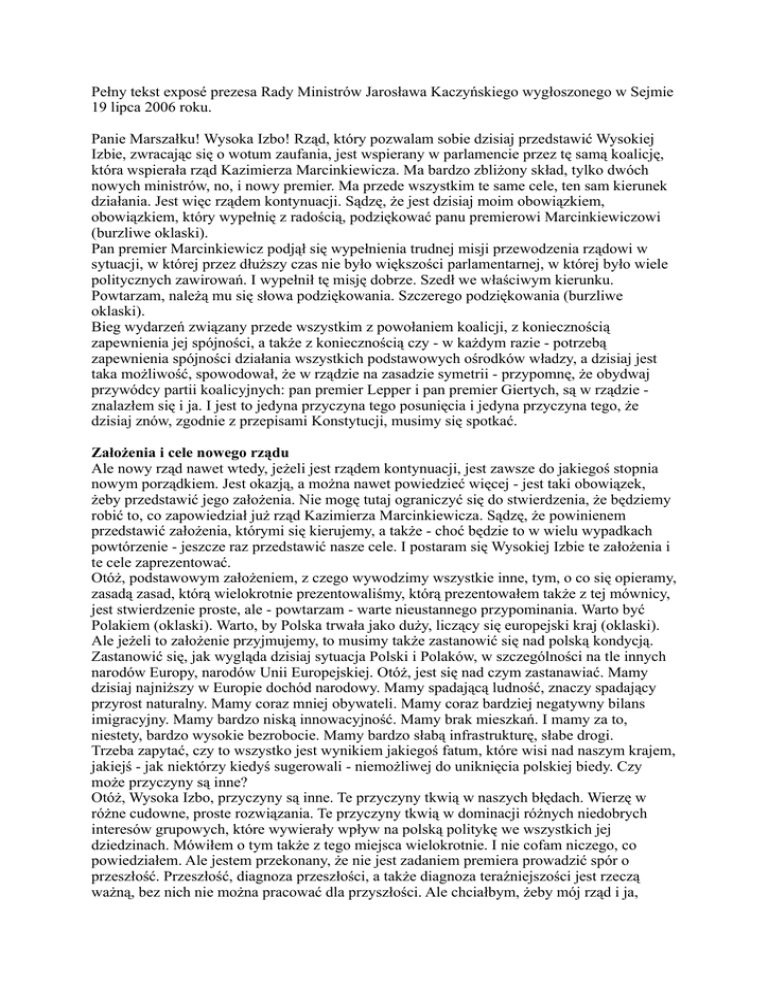 Pełny tekst exposé prezesa Rady Ministrów Jarosława Kaczyńskiego wygłoszonego w Sejmie 19 lipca 2006 roku.

Panie Marszałku! Wysoka Izbo! Rząd, który pozwalam sobie dzisiaj przedstawić Wysokiej Izbie, zwracając się o wotum zaufania, jest wspierany w parlamencie przez tę samą koalicję, która wspierała rząd Kazimierza Marcinkiewicza. Ma bardzo zbliżony skład, tylko dwóch nowych ministrów, no, i nowy premier. Ma przede wszystkim te same cele, ten sam kierunek działania. Jest więc rządem kontynuacji. Sądzę, że jest dzisiaj moim obowiązkiem, obowiązkiem, który wypełnię z radością, podziękować panu premierowi Marcinkiewiczowi (burzliwe oklaski).
Pan premier Marcinkiewicz podjął się wypełnienia trudnej misji przewodzenia rządowi w sytuacji, w której przez dłuższy czas nie było większości parlamentarnej, w której było wiele politycznych zawirowań. I wypełnił tę misję dobrze. Szedł we właściwym kierunku. Powtarzam, należą mu się słowa podziękowania. Szczerego podziękowania (burzliwe oklaski).
Bieg wydarzeń związany przede wszystkim z powołaniem koalicji, z koniecznością zapewnienia jej spójności, a także z koniecznością czy - w każdym razie - potrzebą zapewnienia spójności działania wszystkich podstawowych ośrodków władzy, a dzisiaj jest taka możliwość, spowodował, że w rządzie na zasadzie symetrii - przypomnę, że obydwaj przywódcy partii koalicyjnych: pan premier Lepper i pan premier Giertych, są w rządzie - znalazłem się i ja. I jest to jedyna przyczyna tego posunięcia i jedyna przyczyna tego, że dzisiaj znów, zgodnie z przepisami Konstytucji, musimy się spotkać.

Założenia i cele nowego rządu
Ale nowy rząd nawet wtedy, jeżeli jest rządem kontynuacji, jest zawsze do jakiegoś stopnia nowym porządkiem. Jest okazją, a można nawet powiedzieć więcej - jest taki obowiązek, żeby przedstawić jego założenia. Nie mogę tutaj ograniczyć się do stwierdzenia, że będziemy robić to, co zapowiedział już rząd Kazimierza Marcinkiewicza. Sądzę, że powinienem przedstawić założenia, którymi się kierujemy, a także - choć będzie to w wielu wypadkach powtórzenie - jeszcze raz przedstawić nasze cele. I postaram się Wysokiej Izbie te założenia i te cele zaprezentować.
Otóż, podstawowym założeniem, z czego wywodzimy wszystkie inne, tym, o co się opieramy, zasadą zasad, którą wielokrotnie prezentowaliśmy, którą prezentowałem także z tej mównicy, jest stwierdzenie proste, ale - powtarzam - warte nieustannego przypominania. Warto być Polakiem (oklaski). Warto, by Polska trwała jako duży, liczący się europejski kraj (oklaski). Ale jeżeli to założenie przyjmujemy, to musimy także zastanowić się nad polską kondycją. Zastanowić się, jak wygląda dzisiaj sytuacja Polski i Polaków, w szczególności na tle innych narodów Europy, narodów Unii Europejskiej. Otóż, jest się nad czym zastanawiać. Mamy dzisiaj najniższy w Europie dochód narodowy. Mamy spadającą ludność, znaczy spadający przyrost naturalny. Mamy coraz mniej obywateli. Mamy coraz bardziej negatywny bilans imigracyjny. Mamy bardzo niską innowacyjność. Mamy brak mieszkań. I mamy za to, niestety, bardzo wysokie bezrobocie. Mamy bardzo słabą infrastrukturę, słabe drogi.
Trzeba zapytać, czy to wszystko jest wynikiem jakiegoś fatum, które wisi nad naszym krajem, jakiejś - jak niektórzy kiedyś sugerowali - niemożliwej do uniknięcia polskiej biedy. Czy może przyczyny są inne?
Otóż, Wysoka Izbo, przyczyny są inne. Te przyczyny tkwią w naszych błędach. Wierzę w różne cudowne, proste rozwiązania. Te przyczyny tkwią w dominacji różnych niedobrych interesów grupowych, które wywierały wpływ na polską politykę we wszystkich jej dziedzinach. Mówiłem o tym także z tego miejsca wielokrotnie. I nie cofam niczego, co powiedziałem. Ale jestem przekonany, że nie jest zadaniem premiera prowadzić spór o przeszłość. Przeszłość, diagnoza przeszłości, a także diagnoza teraźniejszości jest rzeczą ważną, bez nich nie można pracować dla przyszłości. Ale chciałbym, żeby mój rząd i ja,